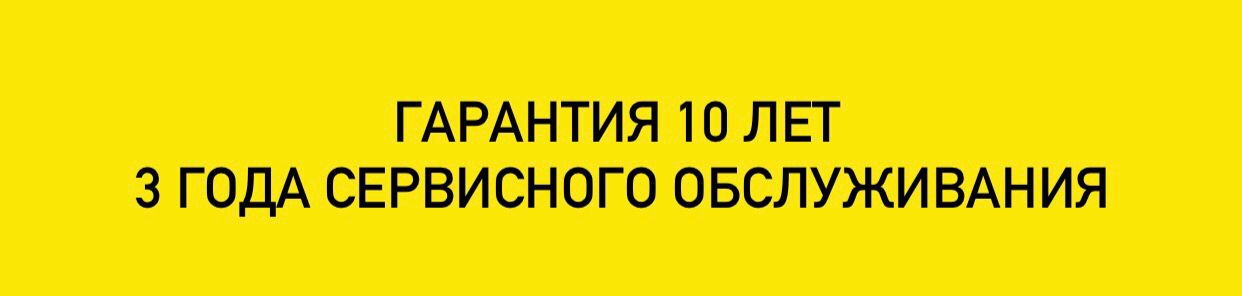 ГАРАНТИЯ 10 ЛЕТ
3 ГОДА СЕРВИСНОГО ОБСЛУЖИВАНИЯ